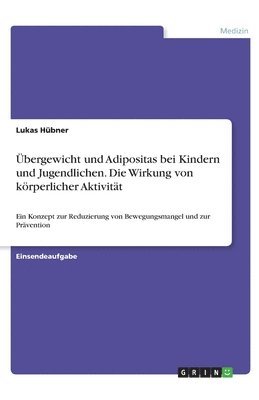 Medizin

Lukas Hübner

Übergewicht und Adipositas bei Kindern und Jugendlichen. Die Wirkung von körperlicher Aktivität

Ein Konzept zur Reduzierung von Bewegungsmangel und zur Prävention

Einsendeaufgabe

GRIN